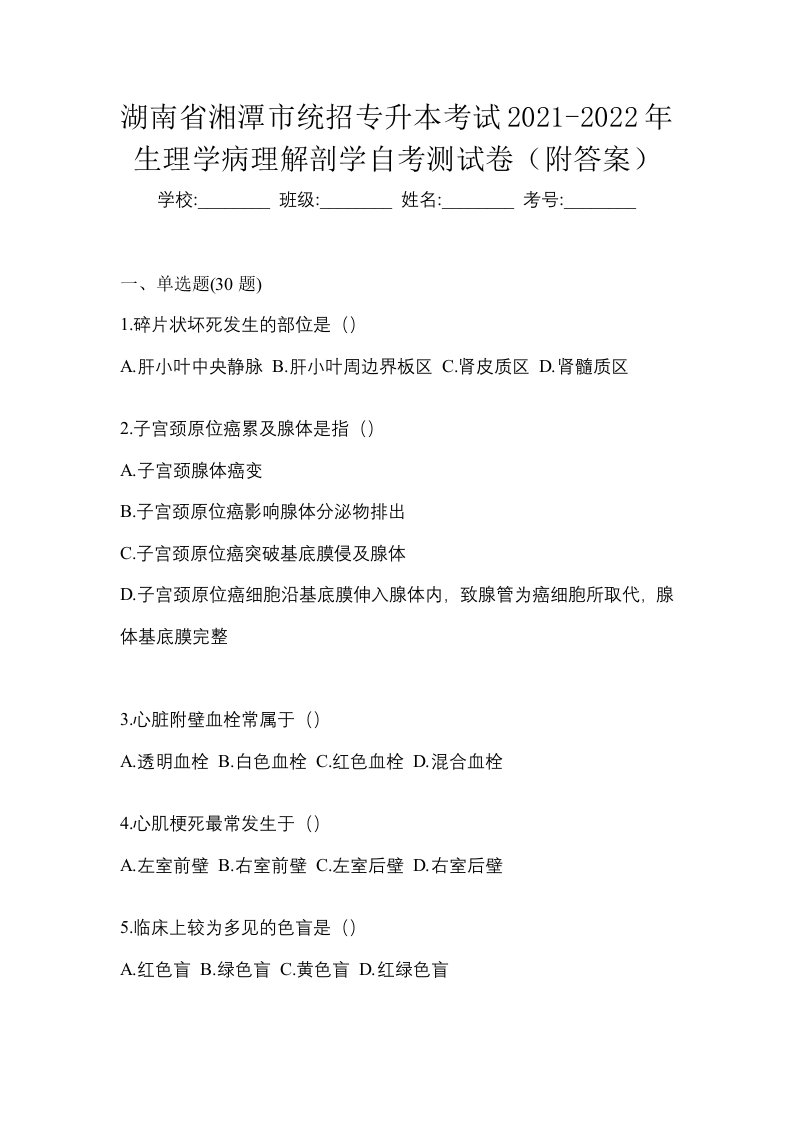 湖南省湘潭市统招专升本考试2021-2022年生理学病理解剖学自考测试卷（附答案）

学校:________ 班级:________ 姓名:________ 考号:________

一、单选题(30 题)

1.碎片状坏死发生的部位是（）

A.肝小叶中央静脉 B.肝小叶周边界板区 C.肾皮质区 D.肾髓质区

2.子宫颈原位癌累及腺体是指（）

A.子宫颈腺体癌变

B.子宫颈原位癌影响腺体分泌物排出

C.子宫颈原位癌突破基底膜侵及腺体

D.子宫颈原位癌细胞沿基底膜伸入腺体内，致腺管为癌细胞所取代，腺体基底膜完整

3.心脏附壁血栓常属于（）

A.透明血栓 B.白色血栓 C.红色血栓 D.混合血栓

4.心肌梗死最常发生于（）

A.左室前壁 B.右室前壁 C.左室后壁 D.右室后壁

5.临床上较为多见的色盲是（）

A.红色盲 B.绿色盲 C.黄色盲 D.红绿色盲